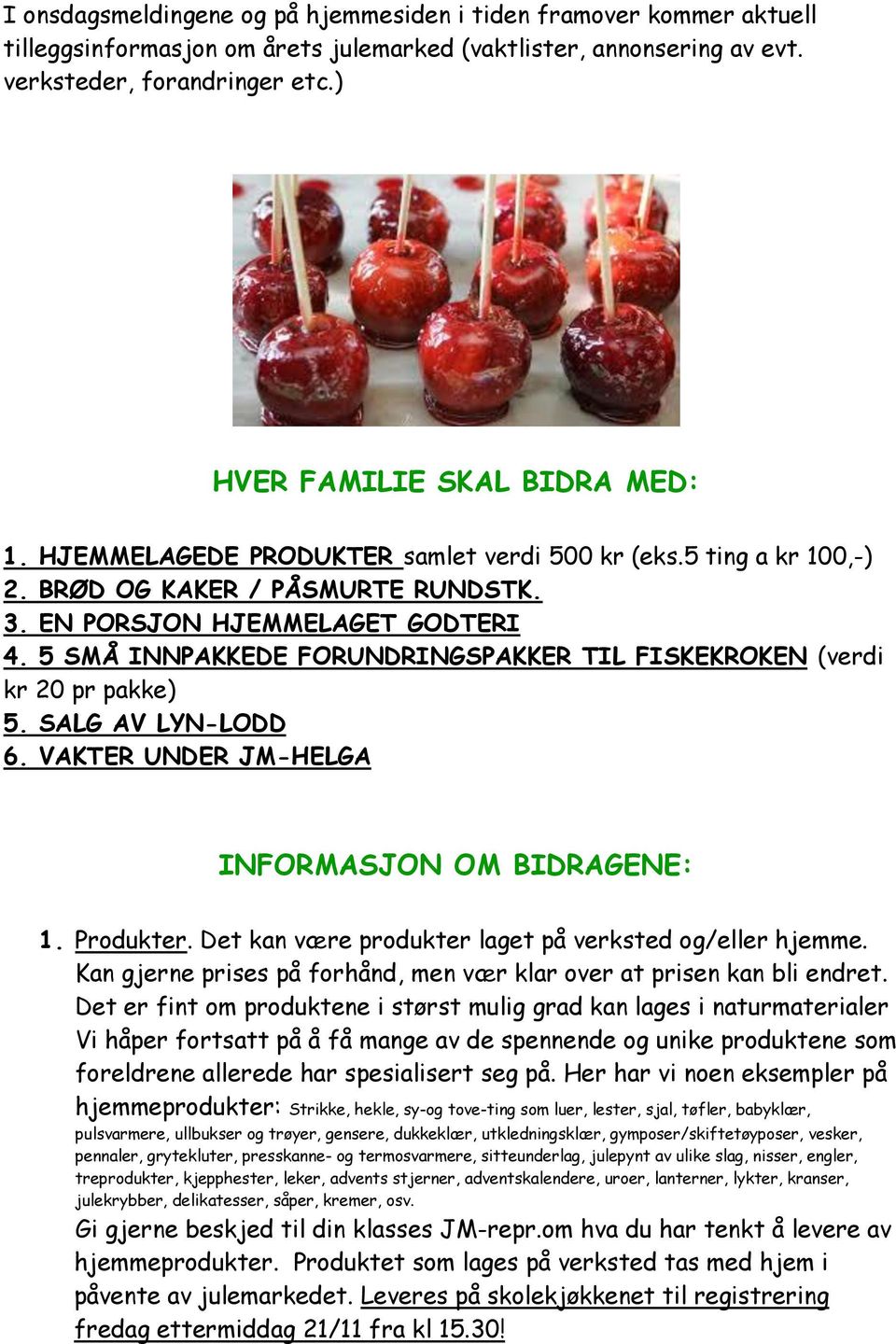 I onsdagsmeldingene og på hjemmesiden i tiden framover kommer aktuell tilleggsinformasjon om årets julemarked (vaktlister, annonsering av evt. verksteder, forandringer etc.)

HVER FAMILIE SKAL BIDRA MED:

1. HJEMMELAGEDE PRODUKTER samlet verdi 500 kr (eks.5 ting a kr 100,-)
2. BRØD OG KAKER / PÅSMURTE RUNDSTK.
3. EN PORSJON HJEMMELAGET GODTERI
4. 5 SMÅ INNPAKKEDE FORUNDRINGSPAKKER TIL FISKEKROKEN (verdi kr 20 pr pakke)
5. SALG AV LYN-LODD
6. VAKTER UNDER JM-HELGA

INFORMASJON OM BIDRAGENE:

1. Produkter. Det kan være produkter laget på verksted og/eller hjemme. Kan gjerne prises på forhånd, men vær klar over at prisen kan bli endret. Det er fint om produktene i størst mulig grad kan lages i naturmaterialer Vi håper fortsatt på å få mange av de spennende og unike produktene som foreldrene allerede har spesialisert seg på. Her har vi noen eksempler på hjemmeprodukter: Strikke, hekle, sy-og tove-ting som luer, lester, sjal, tøfler, babyklær, pulsvarmere, ullbukser og trøyer, gensere, dukkeklær, utkledningsklær, gymposer/skiftetøyposer, vesker, pennaler, grytekluter, presskanne- og termosvarmere, sitteunderlag, julepynt av ulike slag, nisser, engler, treprodukter, kjepphester, leker, advents stjerner, adventskalendere, uroer, lanterner, lykter, kranser, julekrybber, delikatesser, såper, kremer, osv.
Gi gjerne beskjed til din klasses JM-repr.om hva du har tenkt å levere av hjemmeprodukter. Produktet som lages på verksted tas med hjem i påvente av julemarkedet. Leveres på skolekjøkkenet til registrering fredag ettermiddag 21/11 fra kl 15.30!